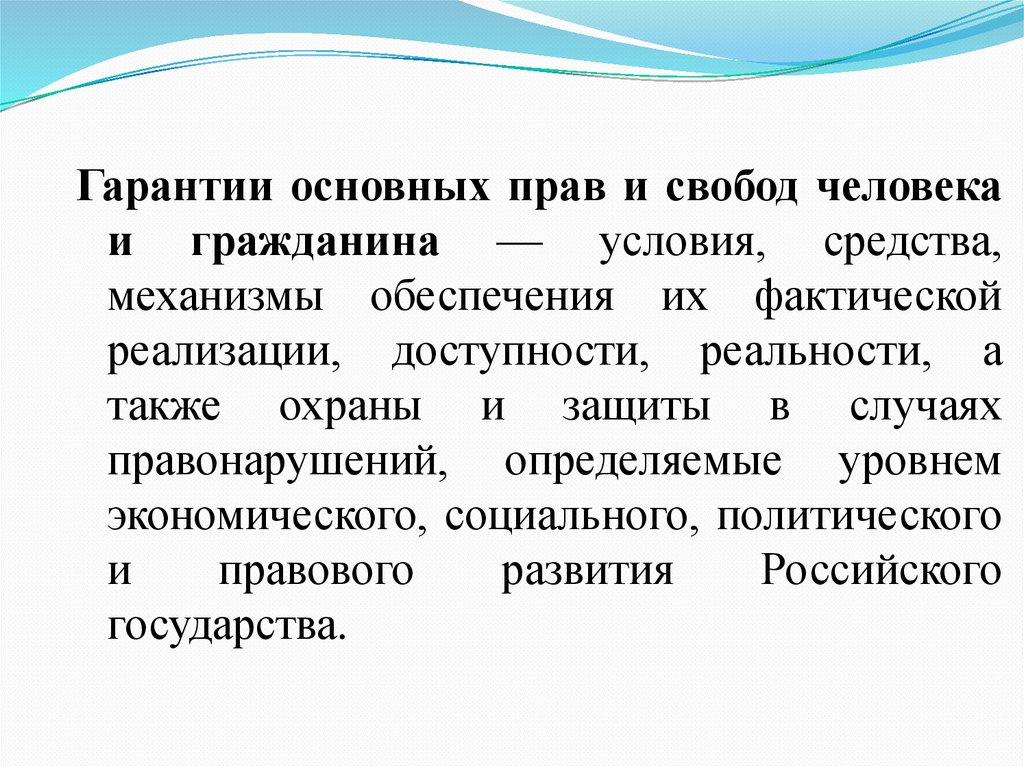 Гарантии основных прав и свобод человека и гражданина — условия, средства, механизмы обеспечения их фактической реализации, доступности, реальности, а также охраны и защиты в случаях правонарушений, определяемые уровнем экономического, социального, политического и правового развития Российского государства.